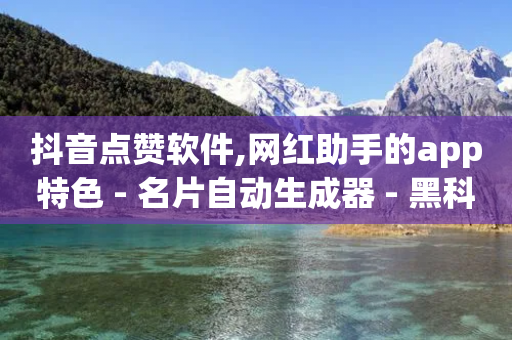 抖音点赞软件,网红助手的app特色 - 名片自动生成器 - 黑科